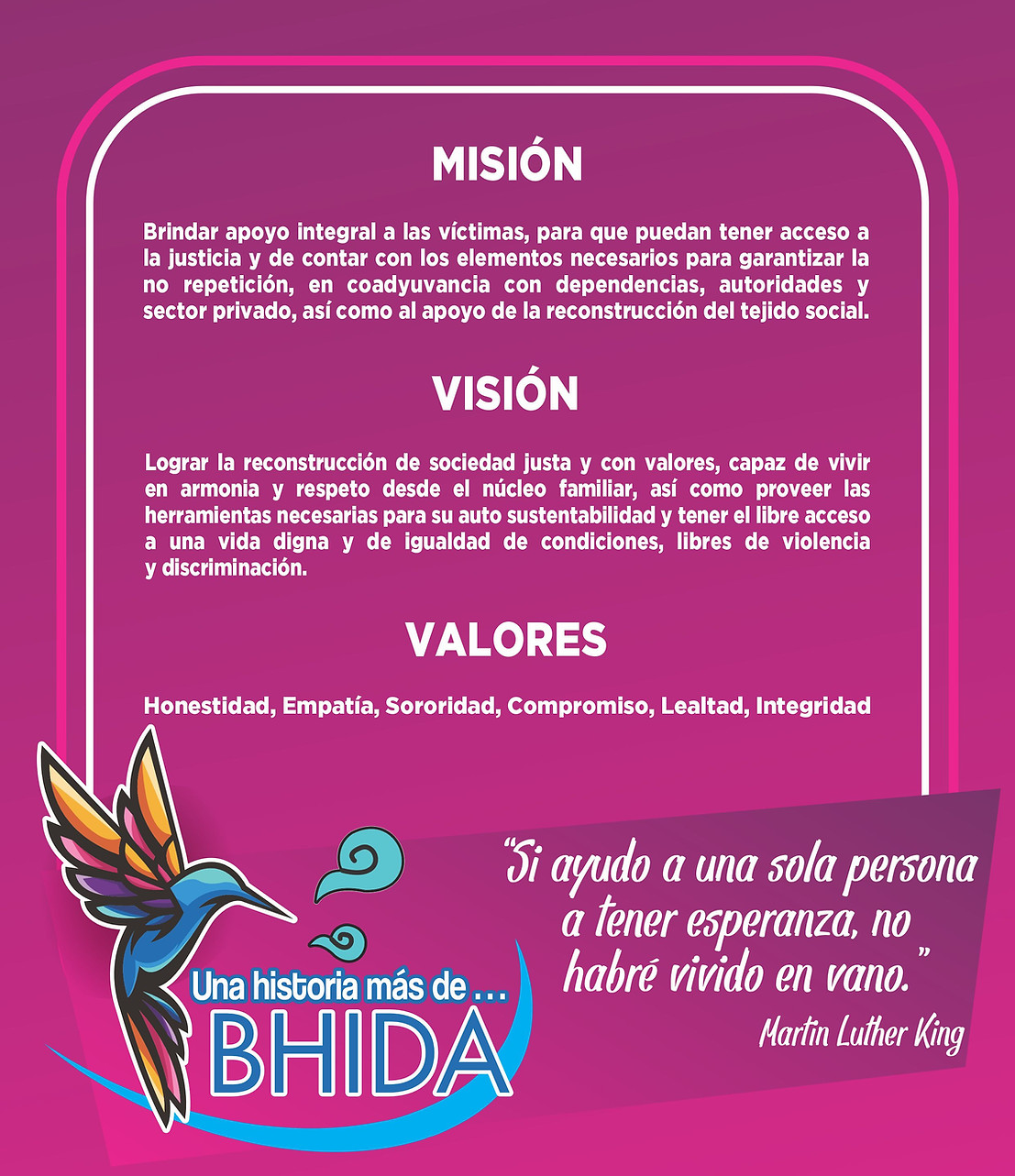 MISIÓN

Brindar apoyo integral a las víctimas, para que puedan tener acceso a la justicia y de contar con los elementos necesarios para garantizar la no repetición, en coadyuvancia con dependencias, autoridades y sector privado, así como al apoyo de la reconstrucción del tejido social.

VISIÓN

Lograr la reconstrucción de sociedad justa y con valores, capaz de vivir en armonia y respeto desde el núcleo familiar, así como proveer las herramientas necesarias para su auto sustentabilidad y tener el libre acceso a una vida digna y de igualdad de condiciones, libres de violencia y discriminación.

VALORES

Honestidad, Empatía, Sororidad, Compromiso, Lealtad, Integridad

Una historia más de ...
BHIDA

"Si ayudo a una sola persona a tener esperanza, no habré vivido en vano."

Martin Luther King